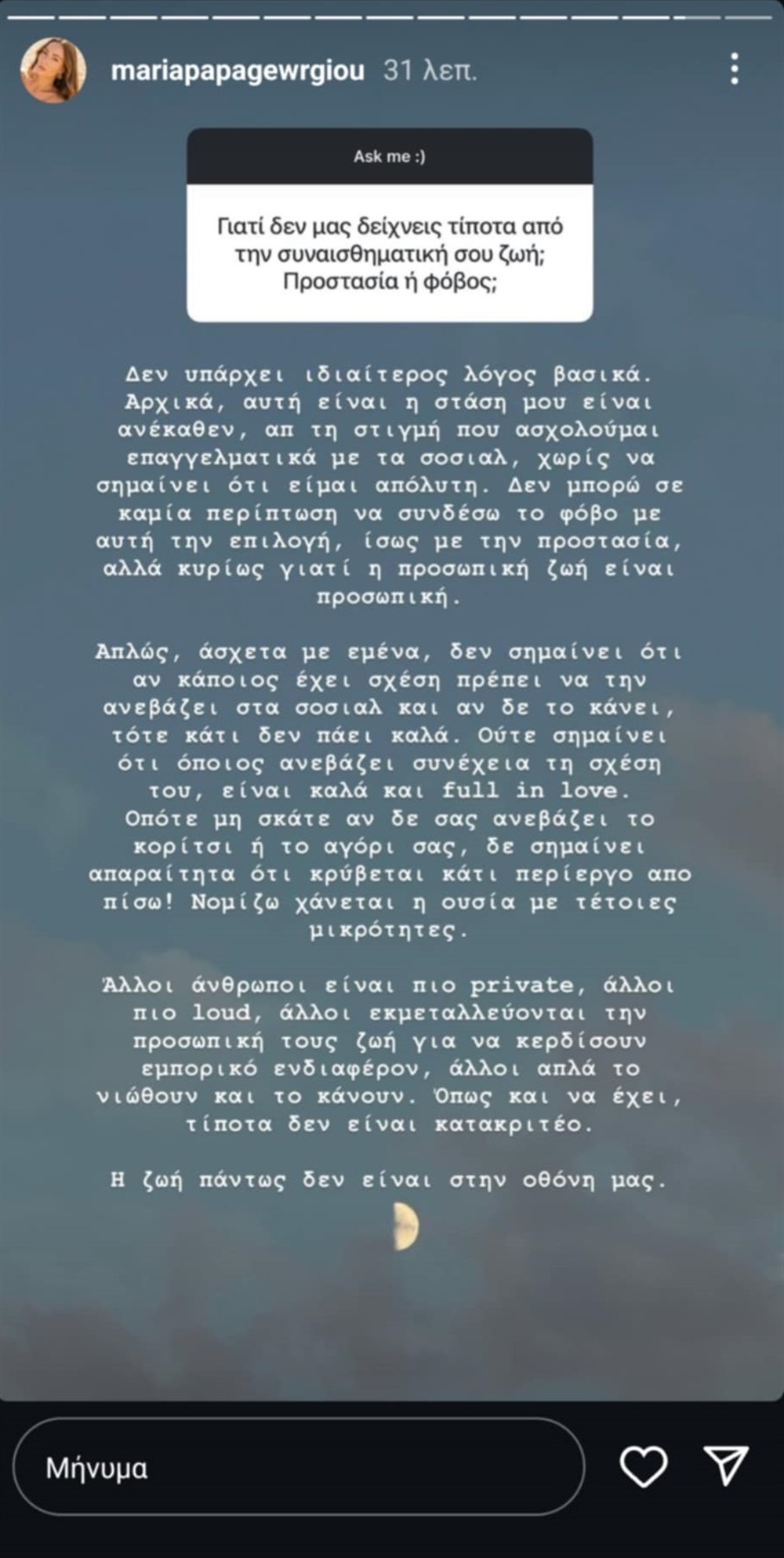 mariapapagewrgiou 31 λεπ.

Ask me :)

Γιατί δεν μας δείχνεις τίποτα από την συναισθηματική σου ζωή; Προστασία ή φόβος;

Δεν υπάρχει ιδιαίτερος λόγος βασικά. Αρχικά, αυτή είναι η στάση μου είναι ανέκαθεν, απ τη στιγμή που ασχολούμαι επαγγελματικά με τα σοσιαλ, χωρίς να σημαίνει ότι είμαι απόλυτη. Δεν μπορώ σε καμία περίπτωση να συνδέσω το φόβο με αυτή την επιλογή, ίσως με την προστασία, αλλά κυρίως γιατί η προσωπική ζωή είναι προσωπική.

Απλώς, άσχετα με εμένα, δεν σημαίνει ότι αν κάποιος έχει σχέση πρέπει να την ανεβάζει στα σοσιαλ και αν δε το κάνει, τότε κάτι δεν πάει καλά. Ούτε σημαίνει ότι όποιος ανεβάζει συνέχεια τη σχέση του, είναι καλά και full in love. Οπότε μη σκάτε αν δε σας ανεβάζει το κορίτσι ή το αγόρι σας, δε σημαίνει απαραίτητα ότι κρύβεται κάτι περίεργο απο πίσω! Νομίζω χάνεται η ουσία με τέτοιες μικρότητες.

Άλλοι άνθρωποι είναι πιο private, άλλοι πιο loud, άλλοι εκμεταλλεύονται την προσωπική τους ζωή για να κερδίσουν εμπορικό ενδιαφέρον, άλλοι απλά το νιώθουν και το κάνουν. Όπως και να έχει, τίποτα δεν είναι κατακριτέο.

Η ζωή πάντως δεν είναι στην οθόνη μας.

Μήνυμα